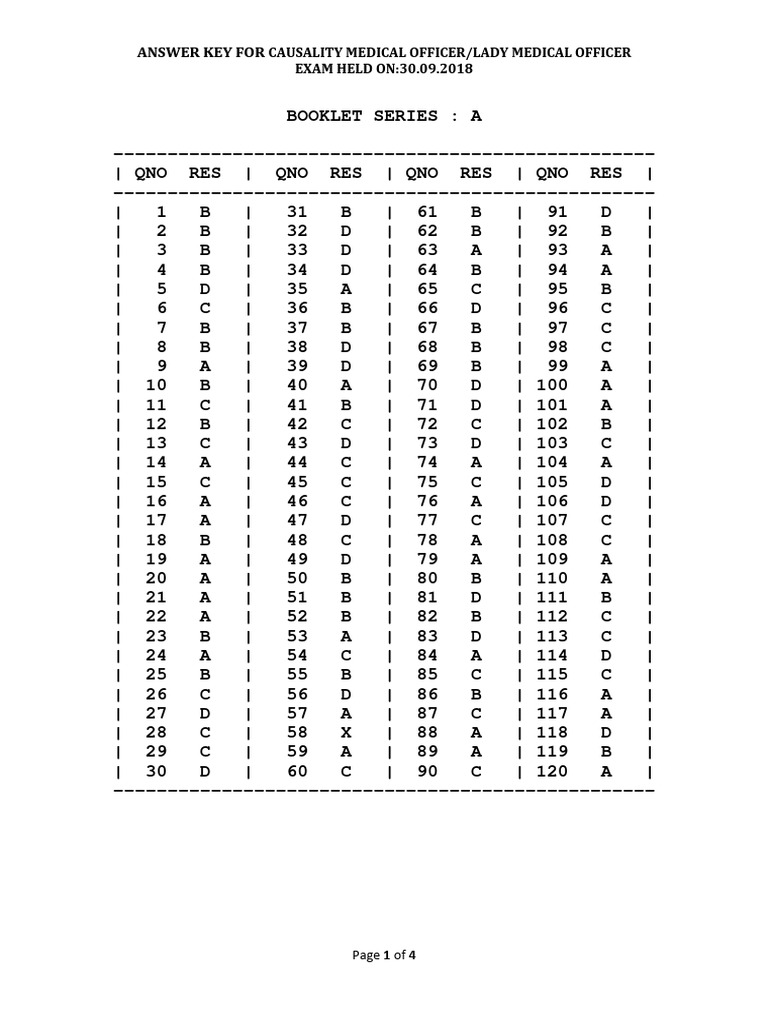 ANSWER KEY FOR CAUSALITY MEDICAL OFFICER/LADY MEDICAL OFFICER
EXAM HELD ON:30.09.2018

BOOKLET SERIES : A

| QNO | RES | QNO | RES | QNO | RES | QNO | RES |
|---|---|---|---|---|---|---|---|
| 1 | B | 31 | B | 61 | B | 91 | D |
| 2 | B | 32 | D | 62 | B | 92 | B |
| 3 | B | 33 | D | 63 | A | 93 | A |
| 4 | B | 34 | D | 64 | B | 94 | A |
| 5 | D | 35 | A | 65 | C | 95 | B |
| 6 | C | 36 | B | 66 | D | 96 | C |
| 7 | B | 37 | B | 67 | B | 97 | C |
| 8 | B | 38 | D | 68 | B | 98 | C |
| 9 | A | 39 | D | 69 | B | 99 | A |
| 10 | B | 40 | A | 70 | D | 100 | A |
| 11 | C | 41 | B | 71 | D | 101 | A |
| 12 | B | 42 | C | 72 | C | 102 | B |
| 13 | C | 43 | D | 73 | D | 103 | C |
| 14 | A | 44 | C | 74 | A | 104 | A |
| 15 | C | 45 | C | 75 | C | 105 | D |
| 16 | A | 46 | C | 76 | A | 106 | D |
| 17 | A | 47 | D | 77 | C | 107 | C |
| 18 | B | 48 | C | 78 | A | 108 | C |
| 19 | A | 49 | D | 79 | A | 109 | A |
| 20 | A | 50 | B | 80 | B | 110 | A |
| 21 | A | 51 | B | 81 | D | 111 | B |
| 22 | A | 52 | B | 82 | B | 112 | C |
| 23 | B | 53 | A | 83 | D | 113 | C |
| 24 | A | 54 | C | 84 | A | 114 | D |
| 25 | B | 55 | B | 85 | C | 115 | C |
| 26 | C | 56 | D | 86 | B | 116 | A |
| 27 | D | 57 | A | 87 | C | 117 | A |
| 28 | C | 58 | X | 88 | A | 118 | D |
| 29 | C | 59 | A | 89 | A | 119 | B |
| 30 | D | 60 | C | 90 | C | 120 | A |

Page 1 of 4